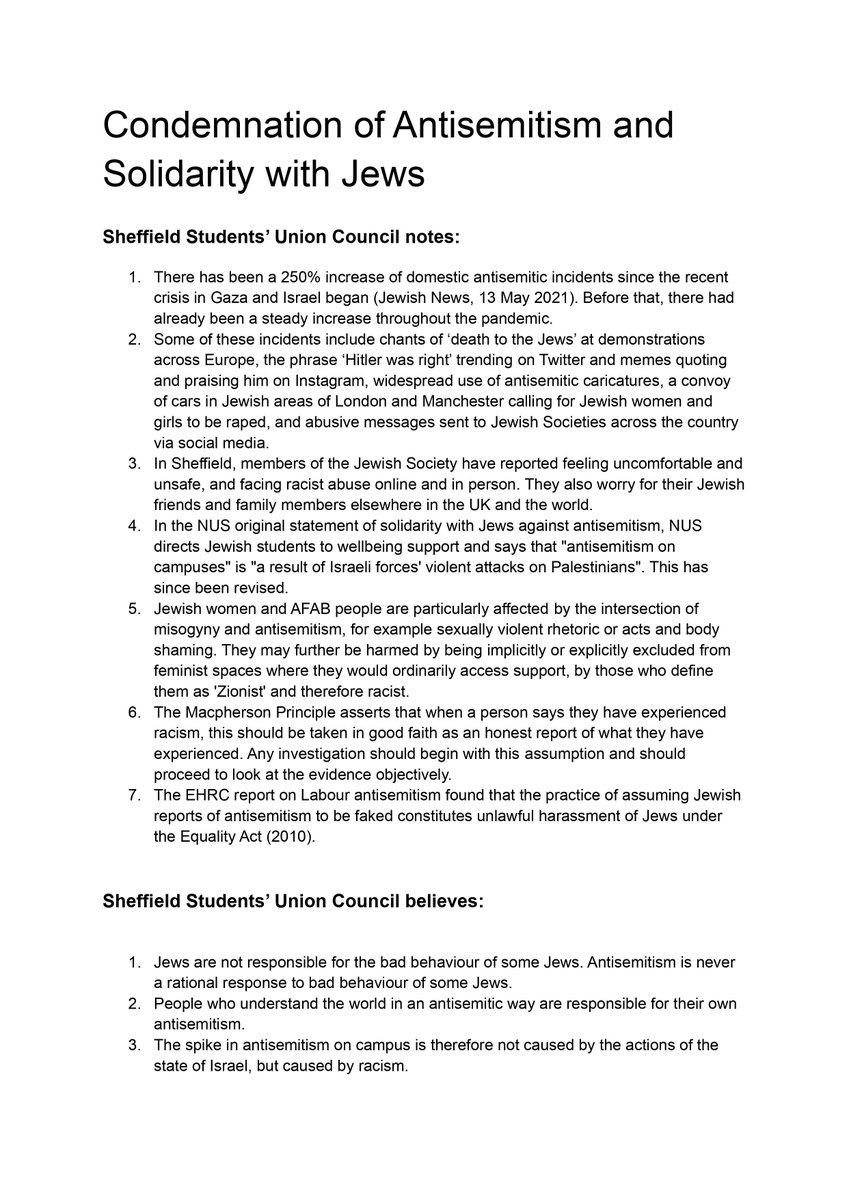 Condemnation of Antisemitism and Solidarity with Jews

Sheffield Students' Union Council notes:

1. There has been a 250% increase of domestic antisemitic incidents since the recent crisis in Gaza and Israel began (Jewish News, 13 May 2021). Before that, there had already been a steady increase throughout the pandemic.
2. Some of these incidents include chants of 'death to the Jews' at demonstrations across Europe, the phrase 'Hitler was right' trending on Twitter and memes quoting and praising him on Instagram, widespread use of antisemitic caricatures, a convoy of cars in Jewish areas of London and Manchester calling for Jewish women and girls to be raped, and abusive messages sent to Jewish Societies across the country via social media.
3. In Sheffield, members of the Jewish Society have reported feeling uncomfortable and unsafe, and facing racist abuse online and in person. They also worry for their Jewish friends and family members elsewhere in the UK and the world.
4. In the NUS original statement of solidarity with Jews against antisemitism, NUS directs Jewish students to wellbeing support and says that "antisemitism on campuses" is "a result of Israeli forces' violent attacks on Palestinians". This has since been revised.
5. Jewish women and AFAB people are particularly affected by the intersection of misogyny and antisemitism, for example sexually violent rhetoric or acts and body shaming. They may further be harmed by being implicitly or explicitly excluded from feminist spaces where they would ordinarily access support, by those who define them as 'Zionist' and therefore racist.
6. The Macpherson Principle asserts that when a person says they have experienced racism, this should be taken in good faith as an honest report of what they have experienced. Any investigation should begin with this assumption and should proceed to look at the evidence objectively.
7. The EHRC report on Labour antisemitism found that the practice of assuming Jewish reports of antisemitism to be faked constitutes unlawful harassment of Jews under the Equality Act (2010).

Sheffield Students' Union Council believes:

1. Jews are not responsible for the bad behaviour of some Jews. Antisemitism is never a rational response to bad behaviour of some Jews.
2. People who understand the world in an antisemitic way are responsible for their own antisemitism.
3. The spike in antisemitism on campus is therefore not caused by the actions of the state of Israel, but caused by racism.